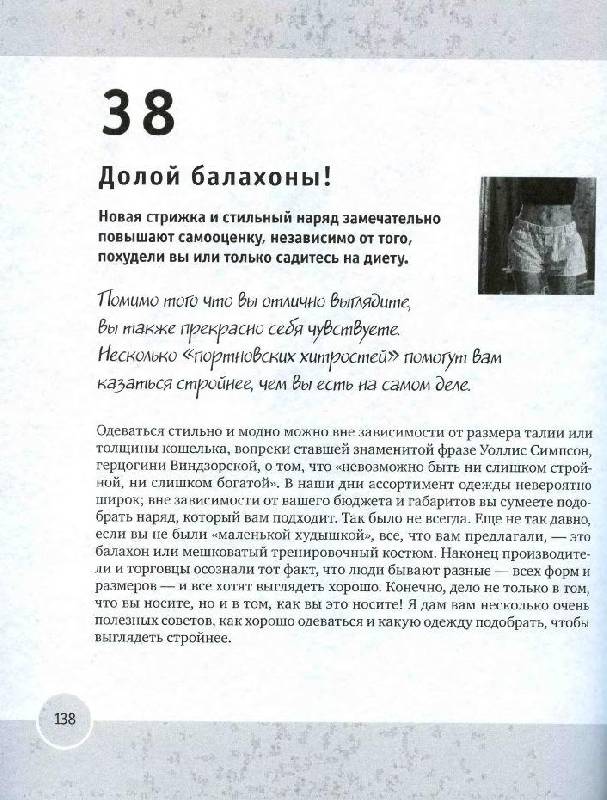 38

Долой балахоны!

Новая стрижка и стильный наряд замечательно повышают самооценку, независимо от того, похудели вы или только садитесь на диету.

Помимо того что вы отлично выглядите, вы также прекрасно себя чувствуете. Несколько «портновских хитростей» помогут вам казаться стройнее, чем вы есть на самом деле.

Одеваться стильно и модно можно вне зависимости от размера талии или толщины кошелька, вопреки ставшей знаменитой фразе Уоллис Симпсон, герцогини Виндзорской, о том, что «невозможно быть ни слишком стройной, ни слишком богатой». В наши дни ассортимент одежды невероятно широк; вне зависимости от вашего бюджета и габаритов вы сумеете подобрать наряд, который вам подходит. Так было не всегда. Еще не так давно, если вы не были «маленькой худышкой», все, что вам предлагали, — это балахон или мешковатый тренировочный костюм. Наконец производители и торговцы осознали тот факт, что люди бывают разные — всех форм и размеров — и все хотят выглядеть хорошо. Конечно, дело не только в том, что вы носите, но и в том, как вы это носите! Я дам вам несколько очень полезных советов, как хорошо одеваться и какую одежду подобрать, чтобы выглядеть стройнее.

138